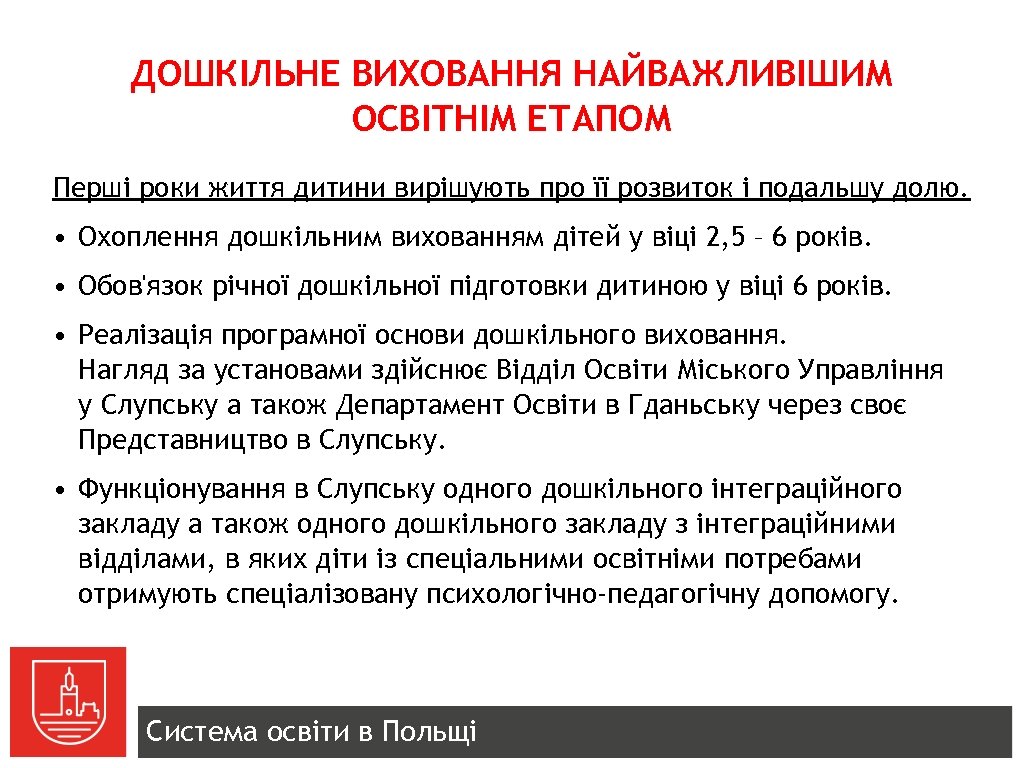 ДОШКІЛЬНЕ ВИХОВАННЯ НАЙВАЖЛИВІШИМ ОСВІТНІМ ЕТАПОМ

Перші роки життя дитини вирішують про її розвиток і подальшу долю.

• Охоплення дошкільним вихованням дітей у віці 2,5 – 6 років.

• Обов'язок річної дошкільної підготовки дитиною у віці 6 років.

• Реалізація програмної основи дошкільного виховання. Нагляд за установами здійснює Відділ Освіти Міського Управління у Слупську а також Департамент Освіти в Гданьську через своє Представництво в Слупську.

• Функціонування в Слупську одного дошкільного інтеграційного закладу а також одного дошкільного закладу з інтеграційними відділами, в яких діти із спеціальними освітніми потребами отримують спеціалізовану психологічно-педагогічну допомогу.

Система освіти в Польщі